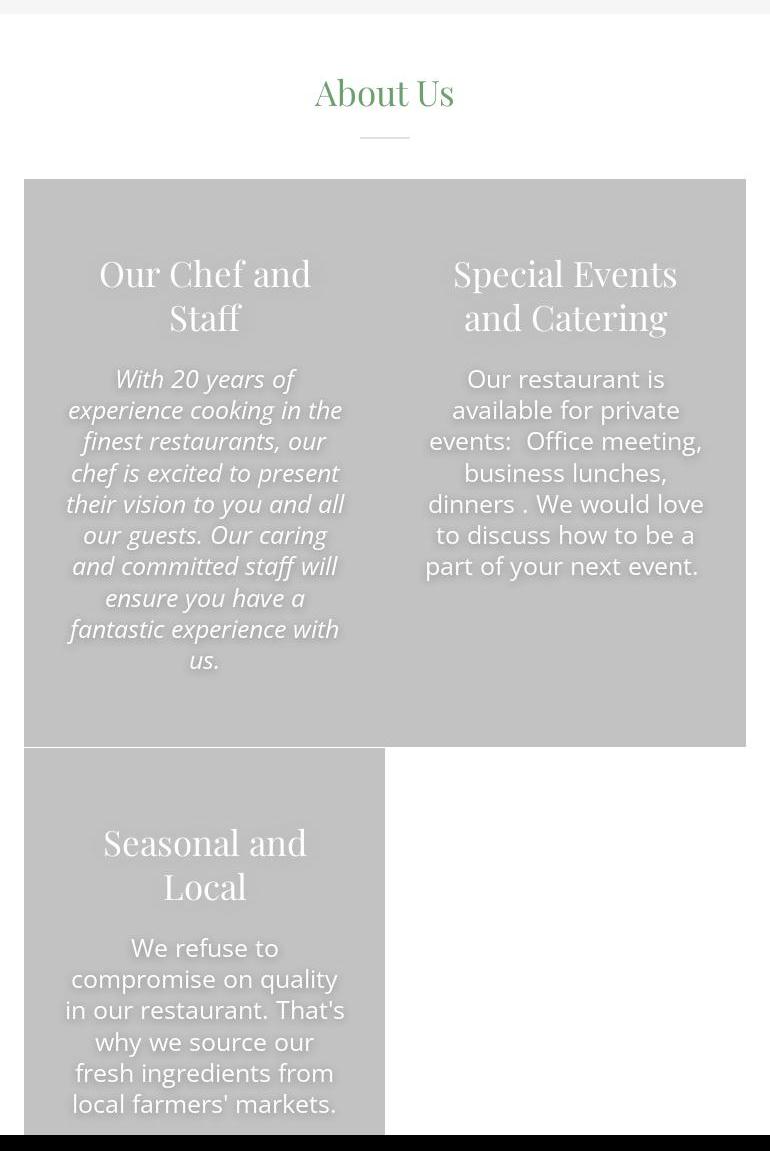 About Us

Our Chef and Staff

With 20 years of experience cooking in the finest restaurants, our chef is excited to present their vision to you and all our guests. Our caring and committed staff will ensure you have a fantastic experience with us.

Special Events and Catering

Our restaurant is available for private events:  Office meeting, business lunches, dinners . We would love to discuss how to be a part of your next event.

Seasonal and Local

We refuse to compromise on quality in our restaurant. That's why we source our fresh ingredients from local farmers' markets.